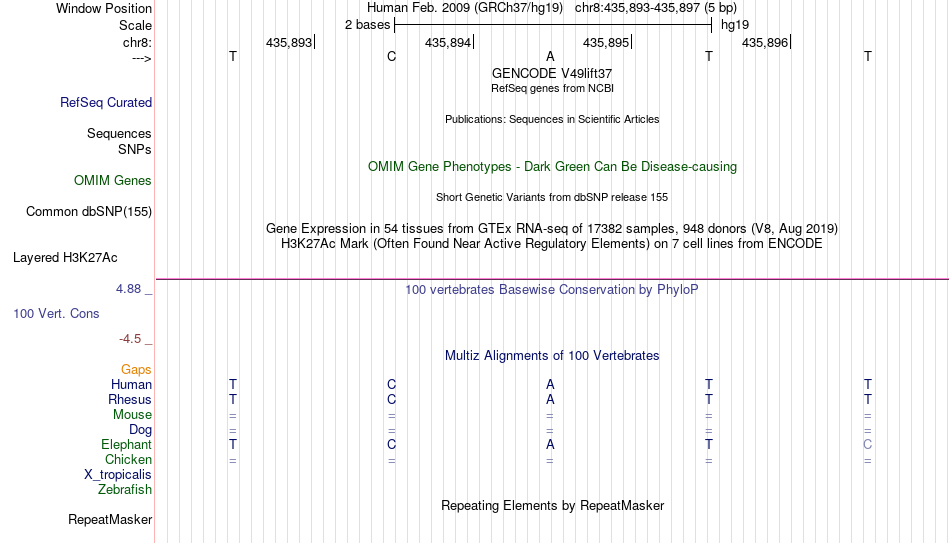 Window Position
Scale
chr8:
--->

Human Feb. 2009 (GRCh37/hg19)   chr8:435,893-435,897 (5 bp)
2 bases   hg19
435,893   435,894   435,895   435,896
T   C   A   T   T
GENCODE V49lift37
RefSeq genes from NCBI

RefSeq Curated

Publications: Sequences in Scientific Articles

Sequences
SNPs

OMIM Gene Phenotypes - Dark Green Can Be Disease-causing

OMIM Genes

Short Genetic Variants from dbSNP release 155

Common dbSNP(155)

Gene Expression in 54 tissues from GTEx RNA-seq of 17382 samples, 948 donors (V8, Aug 2019)
H3K27Ac Mark (Often Found Near Active Regulatory Elements) on 7 cell lines from ENCODE

Layered H3K27Ac

4.88 _

100 vertebrates Basewise Conservation by PhyloP

100 Vert. Cons

-4.5 _

Multiz Alignments of 100 Vertebrates

Gaps
Human   T   C   A   T   T
Rhesus   T   C   A   T   T
Mouse   =   =   =   =   =
Dog   =   =   =   =   =
Elephant   T   C   A   T   C
Chicken   =   =   =   =   =
X_tropicalis
Zebrafish

Repeating Elements by RepeatMasker

RepeatMasker